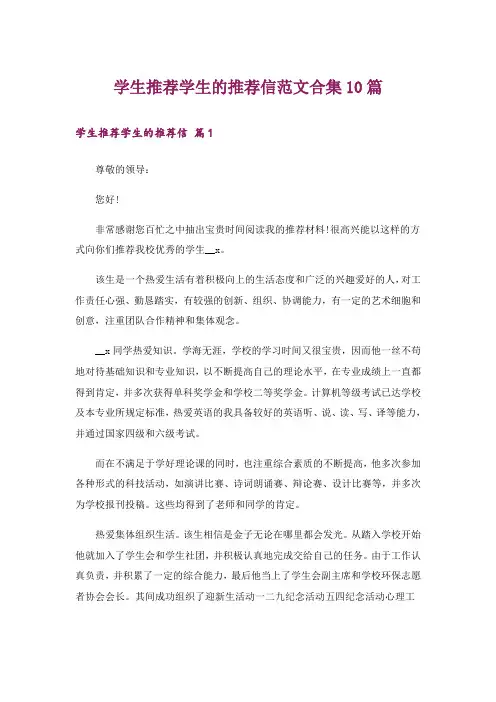 学生推荐学生的推荐信范文合集10篇

学生推荐学生的推荐信 篇1

尊敬的领导：

您好！

非常感谢您百忙之中抽出宝贵时间阅读我的推荐材料！很高兴能以这样的方式向你们推荐我校优秀的学生__x。

该生是一个热爱生活有着积极向上的生活态度和广泛的兴趣爱好的人，对工作责任心强、勤恳踏实，有较强的创新、组织、协调能力，有一定的艺术细胞和创意，注重团队合作精神和集体观念。

__x同学热爱知识。学海无涯，学校的学习时间又很宝贵，因而他一丝不苟地对待基础知识和专业知识，以不断提高自己的理论水平，在专业成绩上一直都得到肯定，并多次获得单科奖学金和学校二等奖学金。计算机等级考试已达学校及本专业所规定标准，热爱英语的我具备较好的英语听、说、读、写、译等能力，并通过国家四级和六级考试。

而在不满足于学好理论课的同时，也注重综合素质的不断提高，他多次参加各种形式的科技活动，如演讲比赛、诗词朗诵赛、辩论赛、设计比赛等，并多次为学校报刊投稿。这些均得到了老师和同学的肯定。

热爱集体组织生活。该生相信是金子无论在哪里都会发光。从踏入学校开始他就加入了学生会和学生社团，并积极认真地完成交给自己的任务。由于工作认真负责，并积累了一定的综合能力，最后他当上了学生会副主席和学校环保志愿者协会会长。其间成功组织了迎新生活动一二九纪念活动五四纪念活动心理工